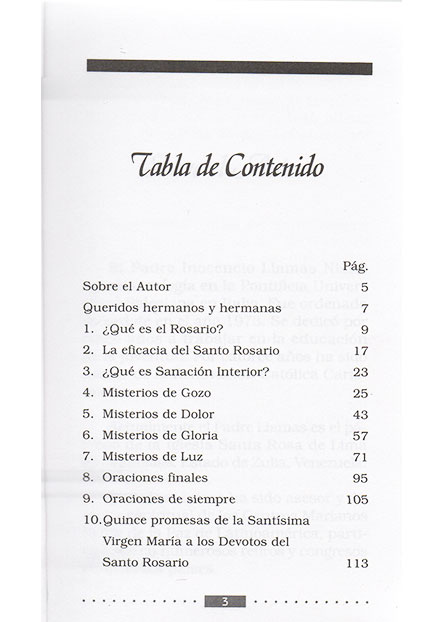 Tabla de Contenido

| | Pág. |
|---|---|
| Sobre el Autor | 5 |
| Queridos hermanos y hermanas | 7 |
| 1. ¿Qué es el Rosario? | 9 |
| 2. La eficacia del Santo Rosario | 17 |
| 3. ¿Qué es Sanación Interior? | 23 |
| 4. Misterios de Gozo | 25 |
| 5. Misterios de Dolor | 43 |
| 6. Misterios de Gloria | 57 |
| 7. Misterios de Luz | 71 |
| 8. Oraciones finales | 95 |
| 9. Oraciones de siempre | 105 |
| 10. Quince promesas de la Santísima Virgen María a los Devotos del Santo Rosario | 113 |

3